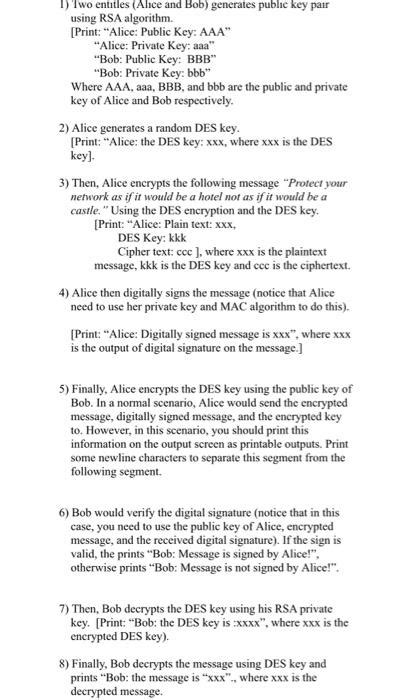 1) Two entitles (Alice and Bob) generates public key pair using RSA algorithm.
[Print: "Alice: Public Key: AAA"
"Alice: Private Key: aaa"
"Bob: Public Key: BBB"
"Bob: Private Key: bbb"
Where AAA, aaa, BBB, and bbb are the public and private key of Alice and Bob respectively.

2) Alice generates a random DES key.
[Print: "Alice: the DES key: xxx, where xxx is the DES key].

3) Then, Alice encrypts the following message "Protect your network as if it would be a hotel not as if it would be a castle." Using the DES encryption and the DES key.
[Print: "Alice: Plain text: xxx,
DES Key: kkk
Cipher text: ccc ], where xxx is the plaintext message, kkk is the DES key and ccc is the ciphertext.

4) Alice then digitally signs the message (notice that Alice need to use her private key and MAC algorithm to do this).

[Print: "Alice: Digitally signed message is xxx", where xxx is the output of digital signature on the message.]

5) Finally, Alice encrypts the DES key using the public key of Bob. In a normal scenario, Alice would send the encrypted message, digitally signed message, and the encrypted key to. However, in this scenario, you should print this information on the output screen as printable outputs. Print some newline characters to separate this segment from the following segment.

6) Bob would verify the digital signature (notice that in this case, you need to use the public key of Alice, encrypted message, and the received digital signature). If the sign is valid, the prints "Bob: Message is signed by Alice!", otherwise prints "Bob: Message is not signed by Alice!".

7) Then, Bob decrypts the DES key using his RSA private key. [Print: "Bob: the DES key is :xxxx", where xxx is the encrypted DES key).

8) Finally, Bob decrypts the message using DES key and prints "Bob: the message is "xxx"., where xxx is the decrypted message.